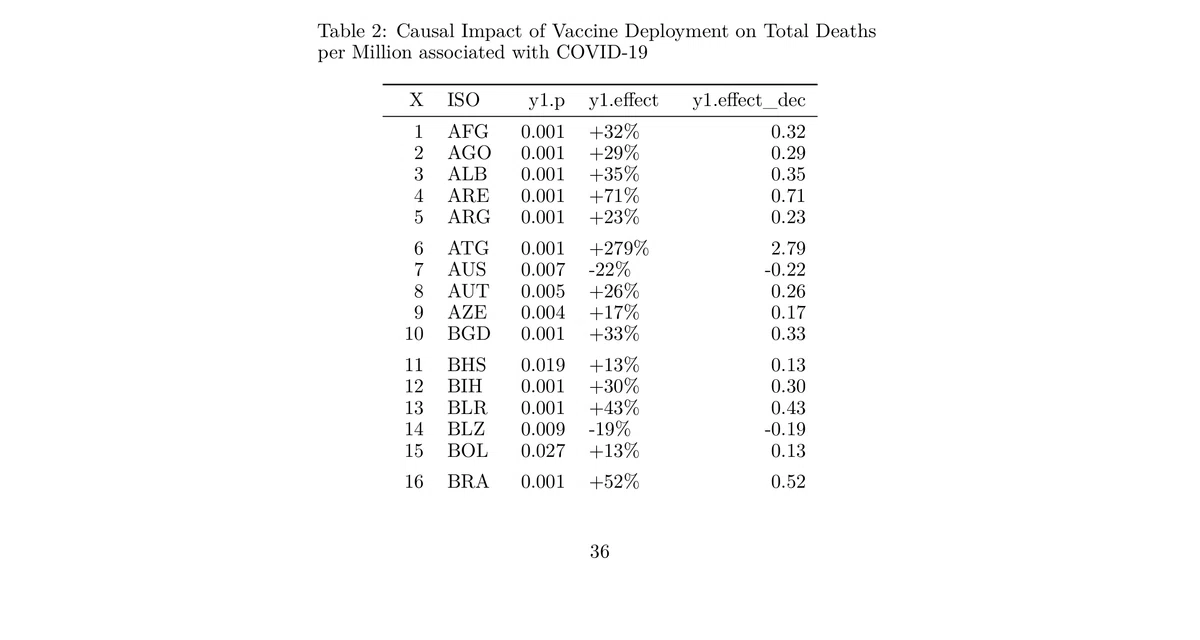 Table 2: Causal Impact of Vaccine Deployment on Total Deaths per Million associated with COVID-19

| X | ISO | y1.p | y1.effect | y1.effect_dec |
|---|---|---|---|---|
| 1 | AFG | 0.001 | +32% | 0.32 |
| 2 | AGO | 0.001 | +29% | 0.29 |
| 3 | ALB | 0.001 | +35% | 0.35 |
| 4 | ARE | 0.001 | +71% | 0.71 |
| 5 | ARG | 0.001 | +23% | 0.23 |
| 6 | ATG | 0.001 | +279% | 2.79 |
| 7 | AUS | 0.007 | -22% | -0.22 |
| 8 | AUT | 0.005 | +26% | 0.26 |
| 9 | AZE | 0.004 | +17% | 0.17 |
| 10 | BGD | 0.001 | +33% | 0.33 |
| 11 | BHS | 0.019 | +13% | 0.13 |
| 12 | BIH | 0.001 | +30% | 0.30 |
| 13 | BLR | 0.001 | +43% | 0.43 |
| 14 | BLZ | 0.009 | -19% | -0.19 |
| 15 | BOL | 0.027 | +13% | 0.13 |
| 16 | BRA | 0.001 | +52% | 0.52 |

36